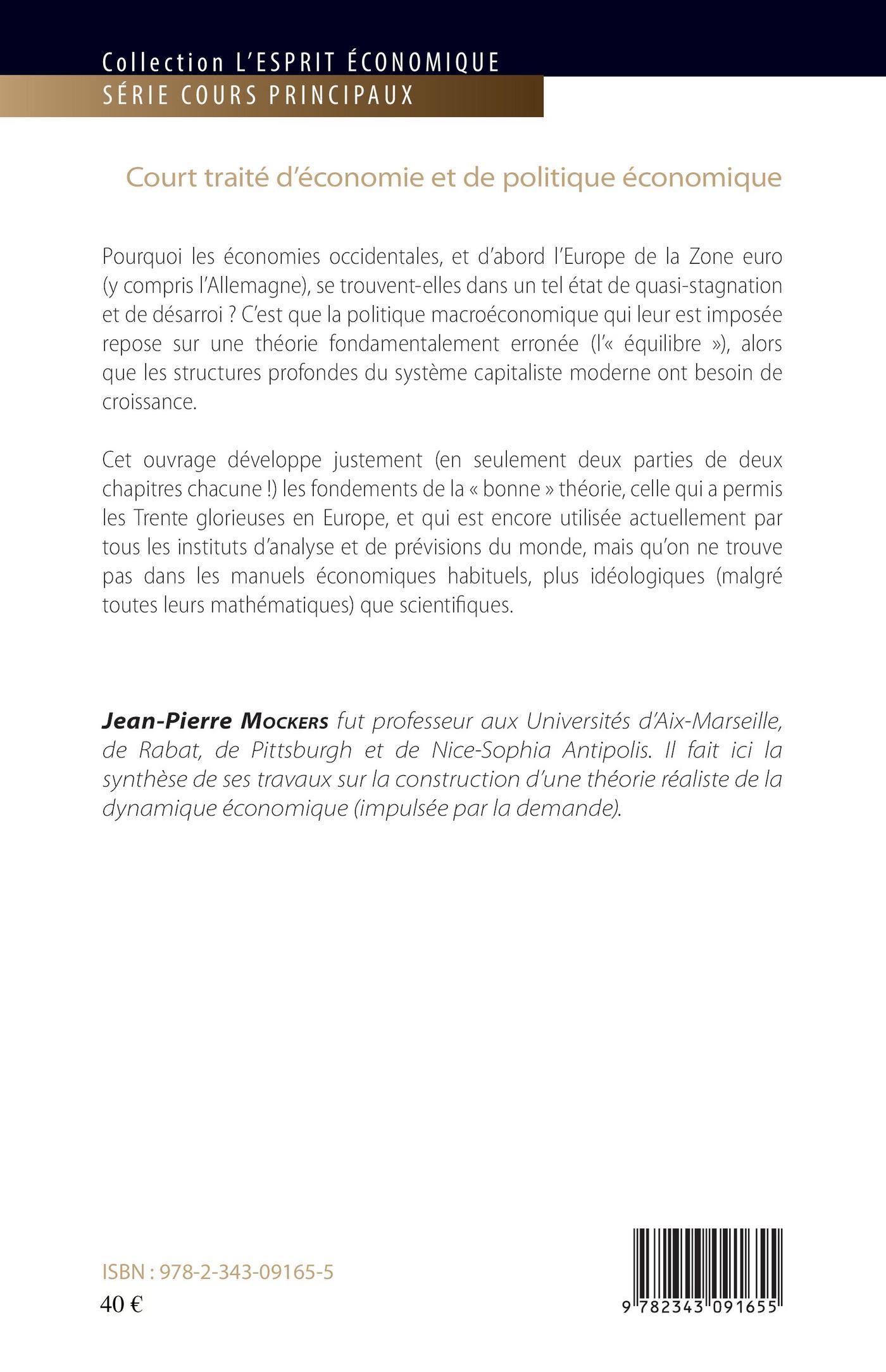 Collection L'ESPRIT ÉCONOMIQUE
SÉRIE COURS PRINCIPAUX

Court traité d'économie et de politique économique

Pourquoi les économies occidentales, et d'abord l'Europe de la Zone euro (y compris l'Allemagne), se trouvent-elles dans un tel état de quasi-stagnation et de désarroi ? C'est que la politique macroéconomique qui leur est imposée repose sur une théorie fondamentalement erronée (l'« équilibre »), alors que les structures profondes du système capitaliste moderne ont besoin de croissance.

Cet ouvrage développe justement (en seulement deux parties de deux chapitres chacune !) les fondements de la « bonne » théorie, celle qui a permis les Trente glorieuses en Europe, et qui est encore utilisée actuellement par tous les instituts d'analyse et de prévisions du monde, mais qu'on ne trouve pas dans les manuels économiques habituels, plus idéologiques (malgré toutes leurs mathématiques) que scientifiques.

Jean-Pierre Mockers fut professeur aux Universités d'Aix-Marseille, de Rabat, de Pittsburgh et de Nice-Sophia Antipolis. Il fait ici la synthèse de ses travaux sur la construction d'une théorie réaliste de la dynamique économique (impulsée par la demande).

ISBN : 978-2-343-09165-5
40 €

9 782343 091655